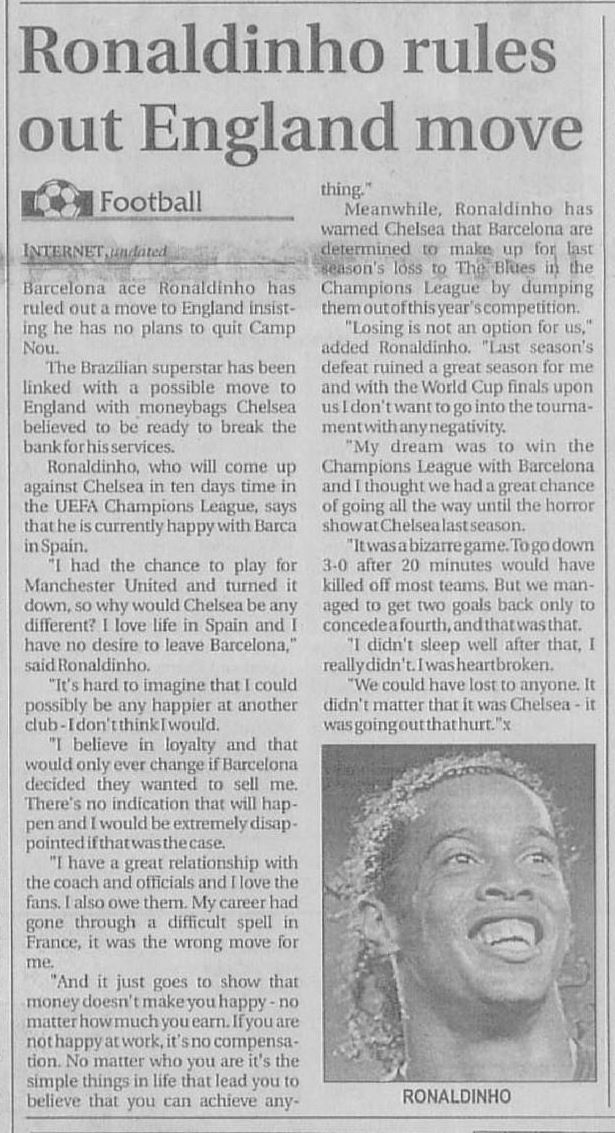 Ronaldinho rules out England move

Football

INTERNET, undated

Barcelona ace Ronaldinho has ruled out a move to England insisting he has no plans to quit Camp Nou.

The Brazilian superstar has been linked with a possible move to England with moneybags Chelsea believed to be ready to break the bank for his services.

Ronaldinho, who will come up against Chelsea in ten days time in the UEFA Champions League, says that he is currently happy with Barca in Spain.

"I had the chance to play for Manchester United and turned it down, so why would Chelsea be any different? I love life in Spain and I have no desire to leave Barcelona," said Ronaldinho.

"It's hard to imagine that I could possibly be any happier at another club - I don't think I would.

"I believe in loyalty and that would only ever change if Barcelona decided they wanted to sell me. There's no indication that will happen and I would be extremely disappointed if that was the case.

"I have a great relationship with the coach and officials and I love the fans. I also owe them. My career had gone through a difficult spell in France, it was the wrong move for me.

"And it just goes to show that money doesn't make you happy - no matter how much you earn. If you are not happy at work, it's no compensation. No matter who you are it's the simple things in life that lead you to believe that you can achieve anything."

Meanwhile, Ronaldinho has warned Chelsea that Barcelona are determined to make up for last season's loss to The Blues in the Champions League by dumping them out of this year's competition.

"Losing is not an option for us," added Ronaldinho. "Last season's defeat ruined a great season for me and with the World Cup finals upon us I don't want to go into the tournament with any negativity.

"My dream was to win the Champions League with Barcelona and I thought we had a great chance of going all the way until the horror show at Chelsea last season.

"It was a bizarre game. To go down 3-0 after 20 minutes would have killed off most teams. But we managed to get two goals back only to concede a fourth, and that was that.

"I didn't sleep well after that, I really didn't. I was heartbroken.

"We could have lost to anyone. It didn't matter that it was Chelsea - it was going out that hurt."x

RONALDINHO